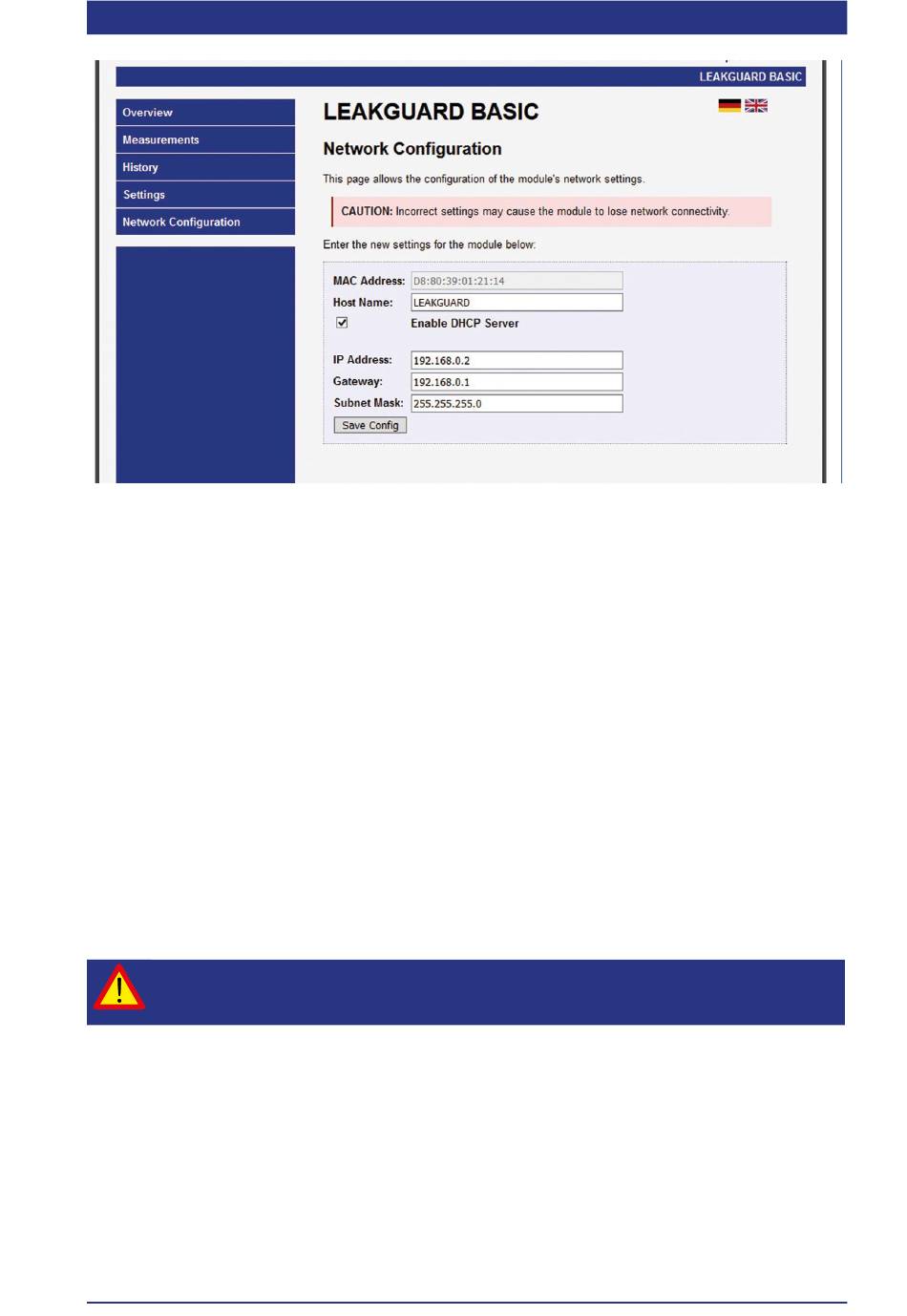 LEAKGUARD BASIC

Overview
Measurements
History
Settings
Network Configuration

LEAKGUARD BASIC

Network Configuration

This page allows the configuration of the module's network settings.

CAUTION: Incorrect settings may cause the module to lose network connectivity.

Enter the new settings for the module below:

MAC Address: D8:80:39:01:21:14
Host Name: LEAKGUARD
Enable DHCP Server

IP Address: 192.168.0.2
Gateway: 192.168.0.1
Subnet Mask: 255.255.255.0
Save Config